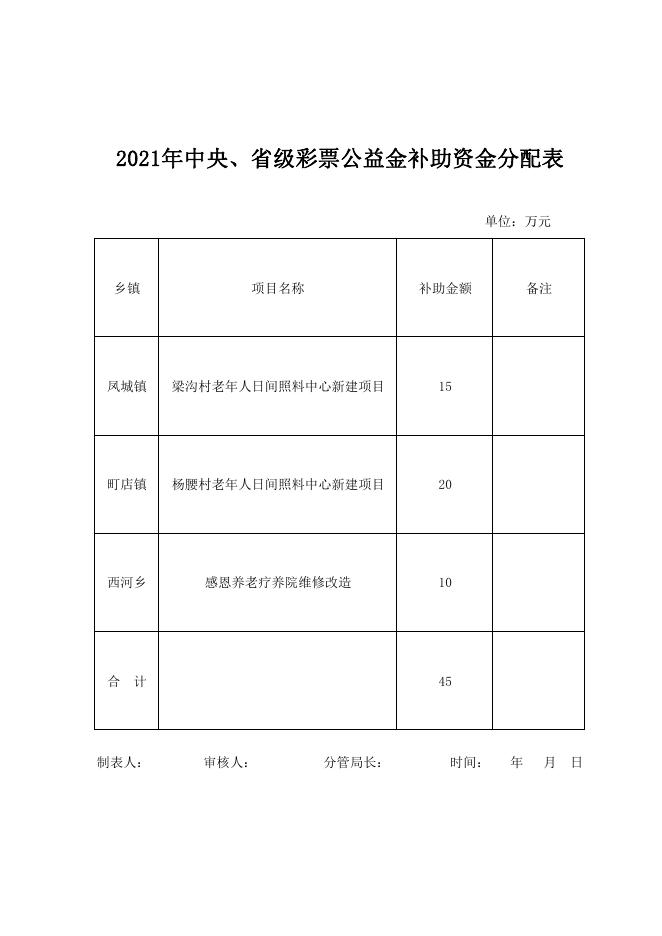 2021年中央、省级彩票公益金补助资金分配表

单位：万元

| 乡镇 | 项目名称 | 补助金额 | 备注 |
|---|---|---|---|
| 凤城镇 | 梁沟村老年人日间照料中心新建项目 | 15 | |
| 町店镇 | 杨腰村老年人日间照料中心新建项目 | 20 | |
| 西河乡 | 感恩养老疗养院维修改造 | 10 | |
| 合　计 | | 45 | |

制表人：　　审核人：　　分管局长：　　时间：　年　月　日